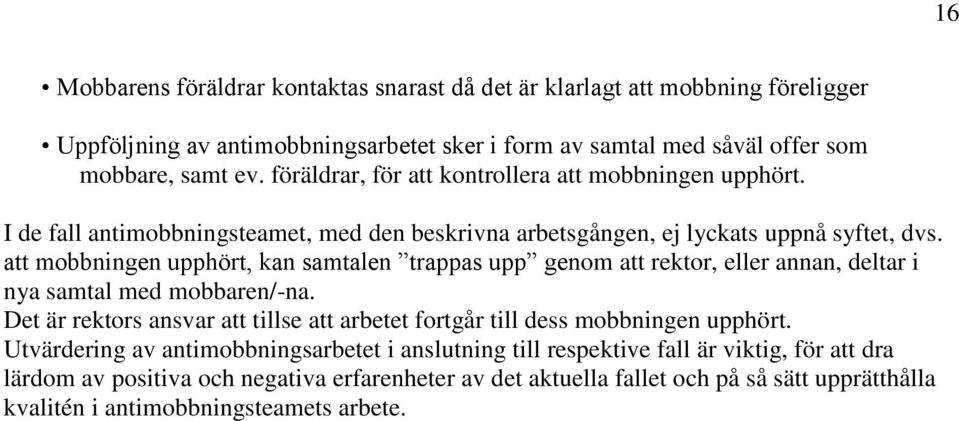 16

• Mobbarens föräldrar kontaktas snarast då det är klarlagt att mobbning föreligger

• Uppföljning av antimobbningsarbetet sker i form av samtal med såväl offer som mobbare, samt ev. föräldrar, för att kontrollera att mobbningen upphört.

I de fall antimobbningsteamet, med den beskrivna arbetsgången, ej lyckats uppnå syftet, dvs. att mobbningen upphört, kan samtalen ”trappas upp” genom att rektor, eller annan, deltar i nya samtal med mobbaren/-na.
Det är rektors ansvar att tillse att arbetet fortgår till dess mobbningen upphört.
Utvärdering av antimobbningsarbetet i anslutning till respektive fall är viktig, för att dra lärdom av positiva och negativa erfarenheter av det aktuella fallet och på så sätt upprätthålla kvalitén i antimobbningsteamets arbete.